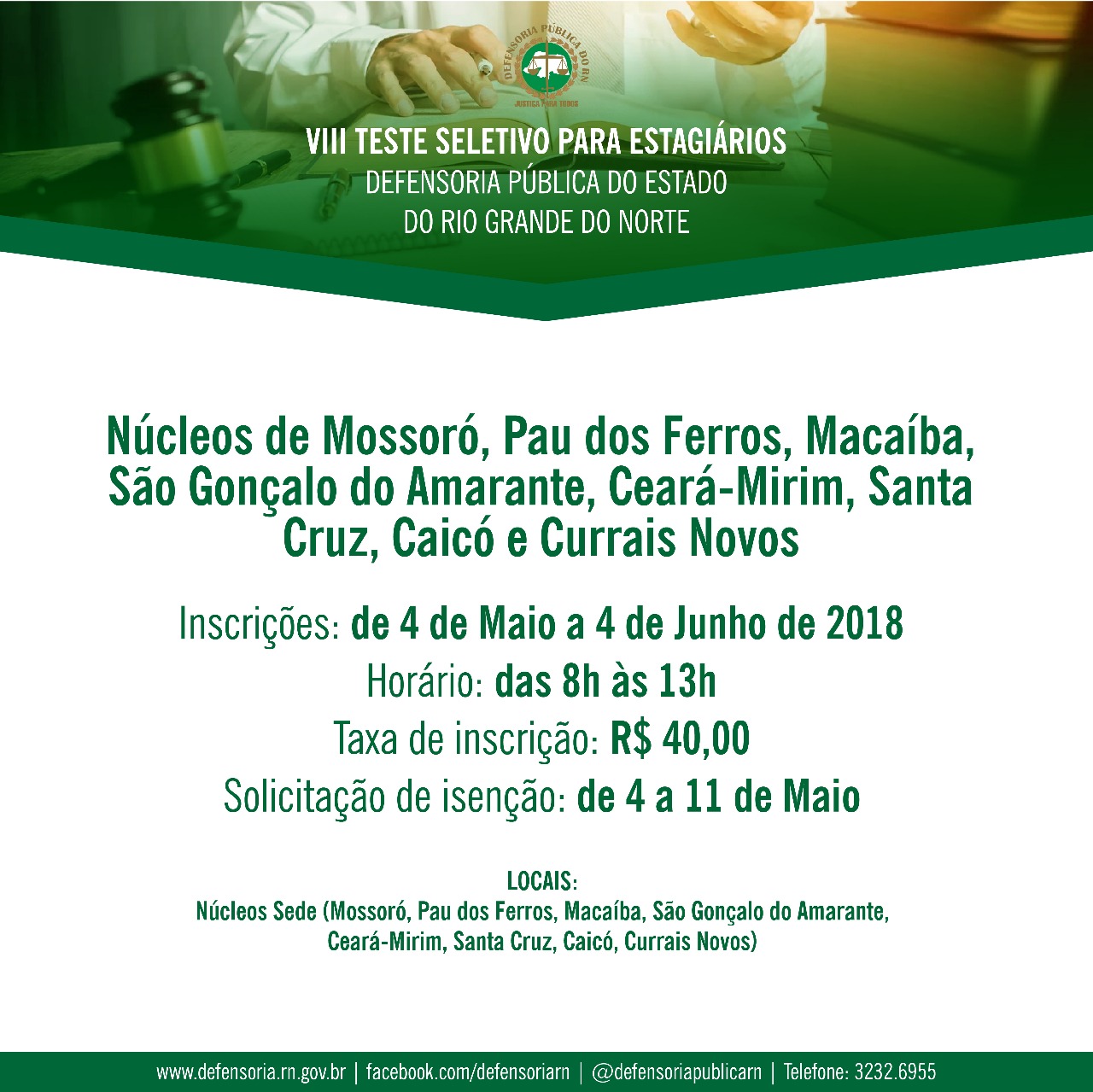 DEFENSORIA PÚBLICA DO RN
JUSTIÇA PARA TODOS

VIII TESTE SELETIVO PARA ESTAGIÁRIOS
DEFENSORIA PÚBLICA DO ESTADO DO RIO GRANDE DO NORTE

Núcleos de Mossoró, Pau dos Ferros, Macaíba, São Gonçalo do Amarante, Ceará-Mirim, Santa Cruz, Caicó e Currais Novos

Inscrições: de 4 de Maio a 4 de Junho de 2018
Horário: das 8h às 13h
Taxa de inscrição: R$ 40,00
Solicitação de isenção: de 4 a 11 de Maio

LOCAIS:
Núcleos Sede (Mossoró, Pau dos Ferros, Macaíba, São Gonçalo do Amarante, Ceará-Mirim, Santa Cruz, Caicó, Currais Novos)

www.defensoria.rn.gov.br | facebook.com/defensoriarn | @defensoriapublicarn | Telefone: 3232.6955